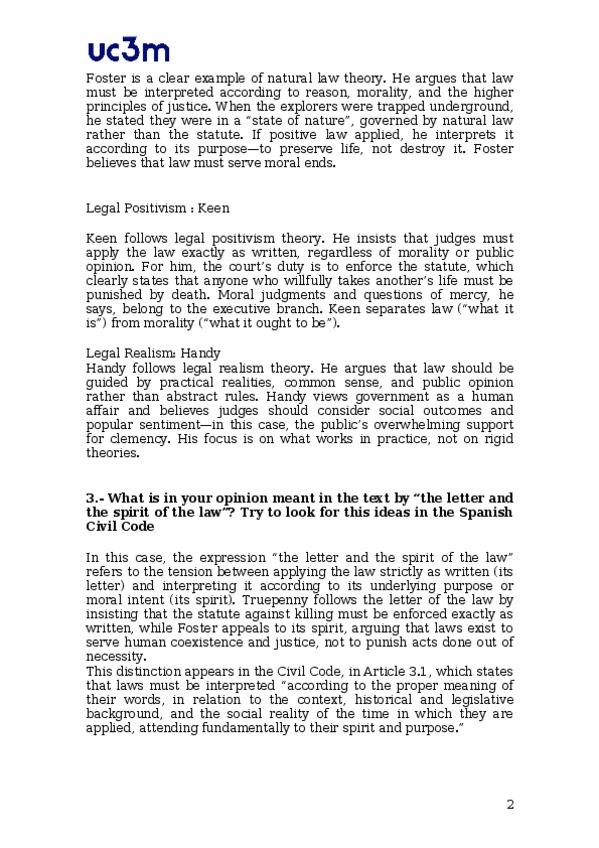 uc3m

Foster is a clear example of natural law theory. He argues that law must be interpreted according to reason, morality, and the higher principles of justice. When the explorers were trapped underground, he stated they were in a "state of nature", governed by natural law rather than the statute. If positive law applied, he interprets it according to its purpose—to preserve life, not destroy it. Foster believes that law must serve moral ends.

Legal Positivism : Keen

Keen follows legal positivism theory. He insists that judges must apply the law exactly as written, regardless of morality or public opinion. For him, the court's duty is to enforce the statute, which clearly states that anyone who willfully takes another's life must be punished by death. Moral judgments and questions of mercy, he says, belong to the executive branch. Keen separates law ("what it is") from morality ("what it ought to be").

Legal Realism: Handy
Handy follows legal realism theory. He argues that law should be guided by practical realities, common sense, and public opinion rather than abstract rules. Handy views government as a human affair and believes judges should consider social outcomes and popular sentiment—in this case, the public's overwhelming support for clemency. His focus is on what works in practice, not on rigid theories.

3.- What is in your opinion meant in the text by "the letter and the spirit of the law"? Try to look for this ideas in the Spanish Civil Code

In this case, the expression "the letter and the spirit of the law" refers to the tension between applying the law strictly as written (its letter) and interpreting it according to its underlying purpose or moral intent (its spirit). Truepenny follows the letter of the law by insisting that the statute against killing must be enforced exactly as written, while Foster appeals to its spirit, arguing that laws exist to serve human coexistence and justice, not to punish acts done out of necessity.
This distinction appears in the Civil Code, in Article 3.1, which states that laws must be interpreted "according to the proper meaning of their words, in relation to the context, historical and legislative background, and the social reality of the time in which they are applied, attending fundamentally to their spirit and purpose."

2